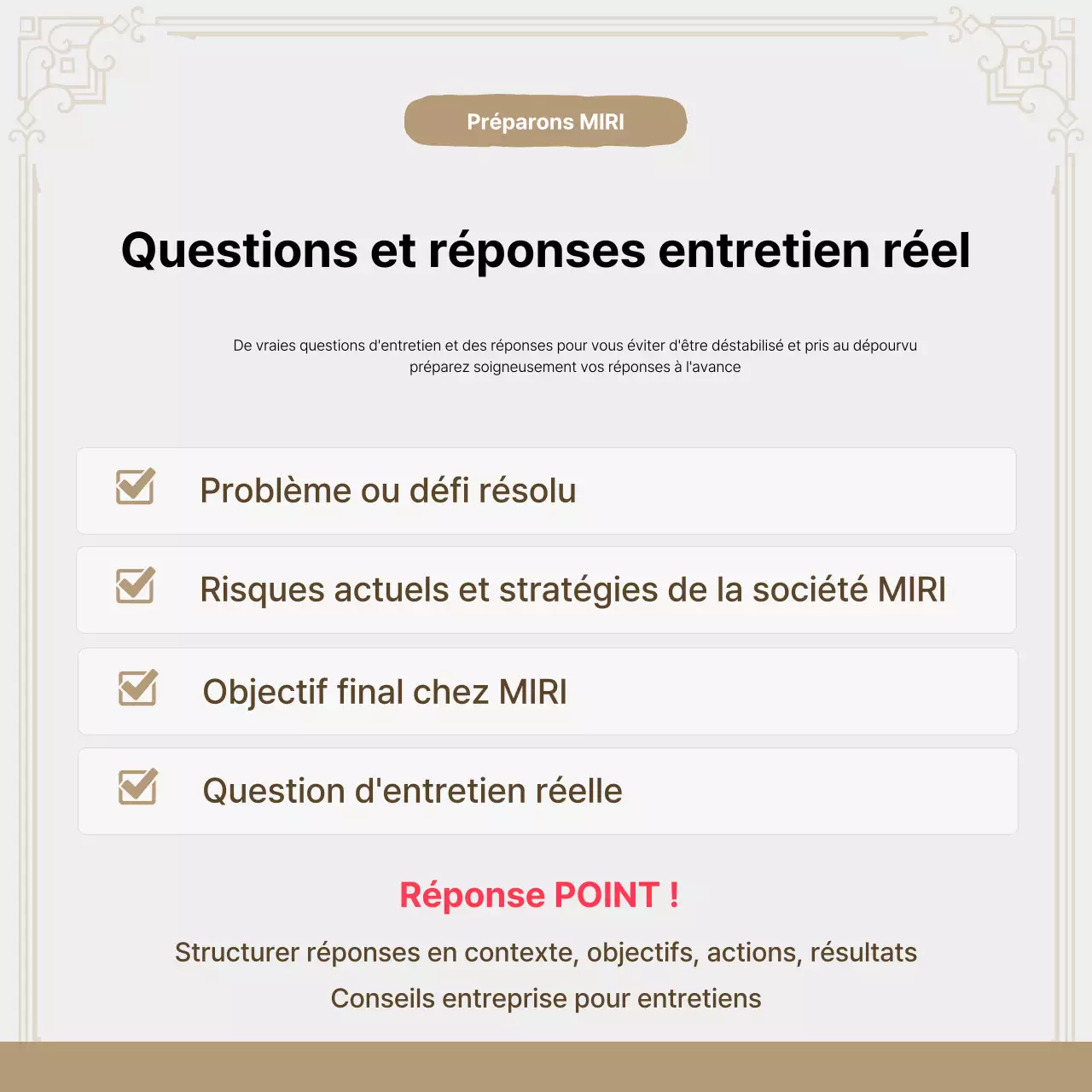 Préparons MIRI

Questions et réponses entretien réel

De vraies questions d'entretien et des réponses pour vous éviter d'être déstabilisé et pris au dépourvu
préparez soigneusement vos réponses à l'avance

Problème ou défi résolu

Risques actuels et stratégies de la société MIRI

Objectif final chez MIRI

Question d'entretien réelle

Réponse POINT !

Structurer réponses en contexte, objectifs, actions, résultats

Conseils entreprise pour entretiens